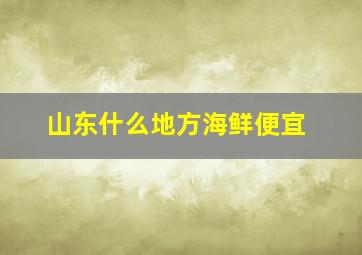 山东什么地方海鲜便宜